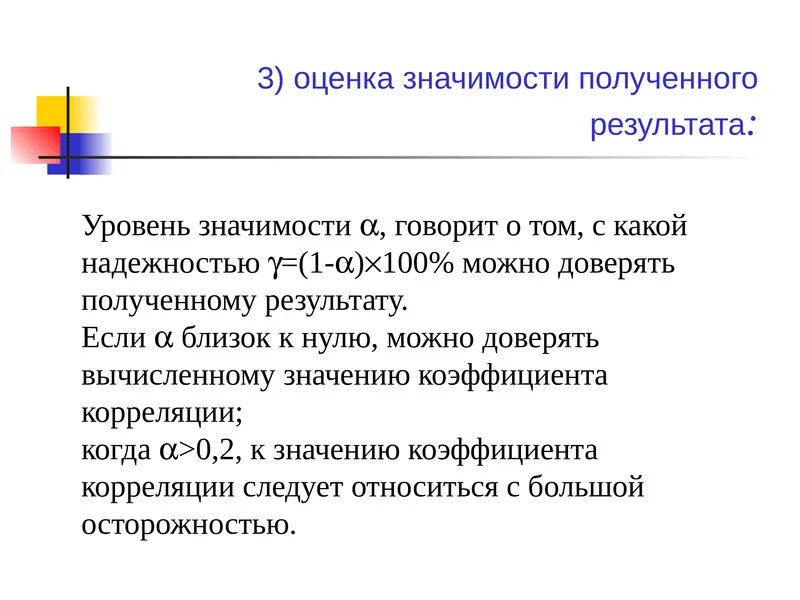 3) оценка значимости полученного результата:

Уровень значимости $\alpha$, говорит о том, с какой надежностью $\gamma=(1-\alpha)\times100\%$ можно доверять полученному результату.
Если $\alpha$ близок к нулю, можно доверять вычисленному значению коэффициента корреляции;
когда $\alpha>0,2$, к значению коэффициента корреляции следует относиться с большой осторожностью.